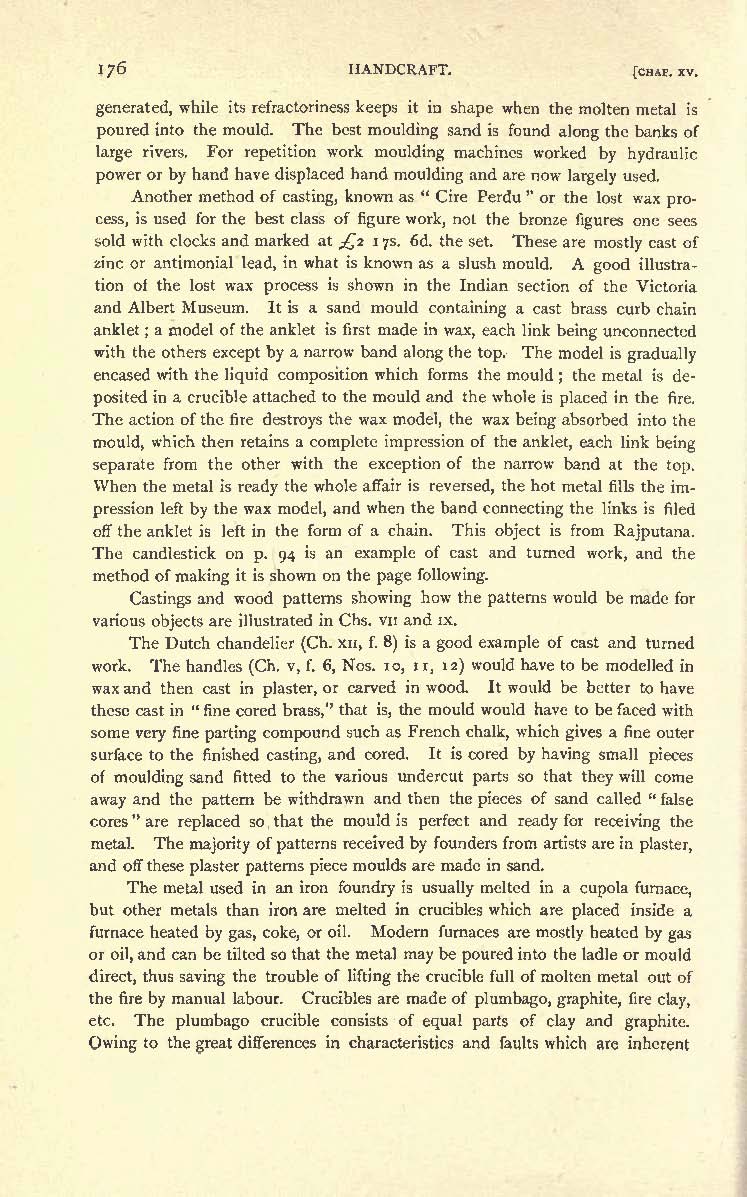 176 HANDCRAFT. [CHAP. XV.

generated, while its refractoriness keeps it in shape when the molten metal is poured into the mould. The best moulding sand is found along the banks of large rivers. For repetition work moulding machines worked by hydraulic power or by hand have displaced hand moulding and are now largely used.

Another method of casting, known as "Cire Perdu" or the lost wax process, is used for the best class of figure work, not the bronze figures one sees sold with clocks and marked at £2 17s. 6d. the set. These are mostly cast of zinc or antimonial lead, in what is known as a slush mould. A good illustration of the lost wax process is shown in the Indian section of the Victoria and Albert Museum. It is a sand mould containing a cast brass curb chain anklet; a model of the anklet is first made in wax, each link being unconnected with the others except by a narrow band along the top. The model is gradually encased with the liquid composition which forms the mould; the metal is deposited in a crucible attached to the mould and the whole is placed in the fire. The action of the fire destroys the wax model, the wax being absorbed into the mould, which then retains a complete impression of the anklet, each link being separate from the other with the exception of the narrow band at the top. When the metal is ready the whole affair is reversed, the hot metal fills the impression left by the wax model, and when the band connecting the links is filed off the anklet is left in the form of a chain. This object is from Rajputana. The candlestick on p. 94 is an example of cast and turned work, and the method of making it is shown on the page following.

Castings and wood patterns showing how the patterns would be made for various objects are illustrated in Chs. VII and IX.

The Dutch chandelier (Ch. XII, f. 8) is a good example of cast and turned work. The handles (Ch. V, f. 6, Nos. 10, 11, 12) would have to be modelled in wax and then cast in plaster, or carved in wood. It would be better to have these cast in "fine cored brass," that is, the mould would have to be faced with some very fine parting compound such as French chalk, which gives a fine outer surface to the finished casting, and cored. It is cored by having small pieces of moulding sand fitted to the various undercut parts so that they will come away and the pattern be withdrawn and then the pieces of sand called "false cores" are replaced so that the mould is perfect and ready for receiving the metal. The majority of patterns received by founders from artists are in plaster, and off these plaster patterns piece moulds are made in sand.

The metal used in an iron foundry is usually melted in a cupola furnace, but other metals than iron are melted in crucibles which are placed inside a furnace heated by gas, coke, or oil. Modern furnaces are mostly heated by gas or oil, and can be tilted so that the metal may be poured into the ladle or mould direct, thus saving the trouble of lifting the crucible full of molten metal out of the fire by manual labour. Crucibles are made of plumbago, graphite, fire clay, etc. The plumbago crucible consists of equal parts of clay and graphite. Owing to the great differences in characteristics and faults which are inherent